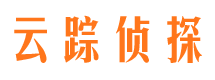 云踪侦探